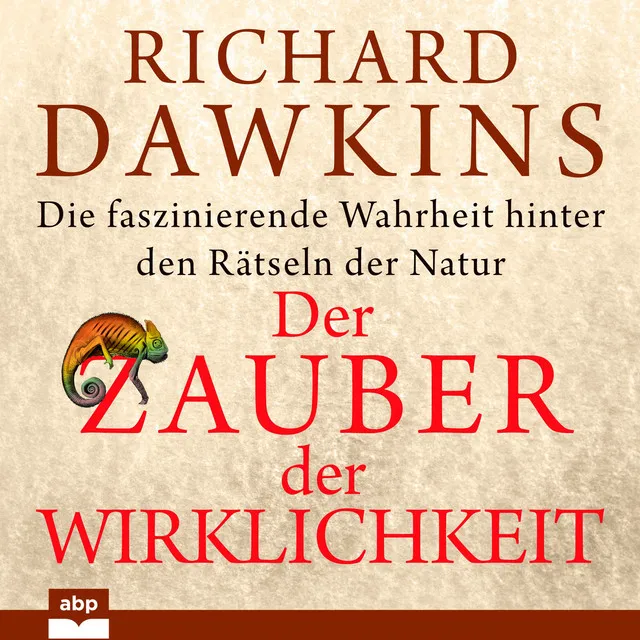 RICHARD DAWKINS

Die faszinierende Wahrheit hinter den Rätseln der Natur

Der ZAUBER der WIRKLICHKEIT

abp